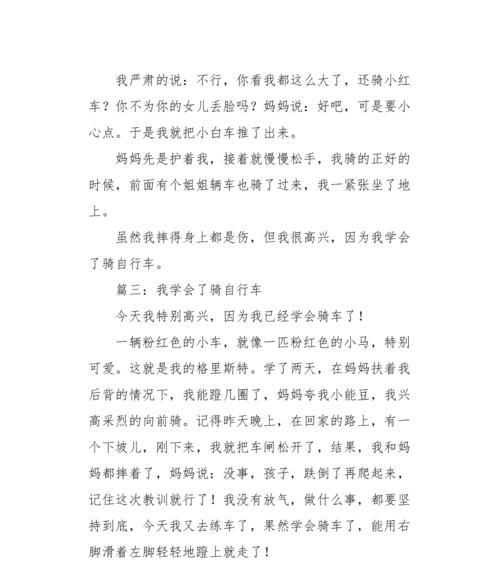 我严肃的说：不行，你看我都这么大了，还骑小红车？你不为你的女儿丢脸吗？妈妈说：好吧，可是要小心点。于是我就把小白车推了出来。

妈妈先是护着我，接着就慢慢松手，我骑的正好的时候，前面有个姐姐辆车也骑了过来，我一紧张坐了地上。

虽然我摔得身上都是伤，但我很高兴，因为我学会了骑自行车。

篇三：我学会了骑自行车

今天我特别高兴，因为我已经学会骑车了！

一辆粉红色的小车，就像一匹粉红色的小马，特别可爱。这就是我的格里斯特。学了两天，在妈妈扶着我后背的情况下，我能蹬几圈了，妈妈夸我小能豆，我兴高采烈的向前骑。记得昨天晚上，在回家的路上，有一个下坡儿，刚下来，我就把车闸松开了，结果，我和妈妈都摔着了，妈妈说：没事，孩子，跌倒了再爬起来，记住这次教训就行了！我没有放气，做什么事，都要坚持到底，今天我又去练车了，果然学会骑车了，能用右脚滑着左脚轻轻地蹬上就走了！